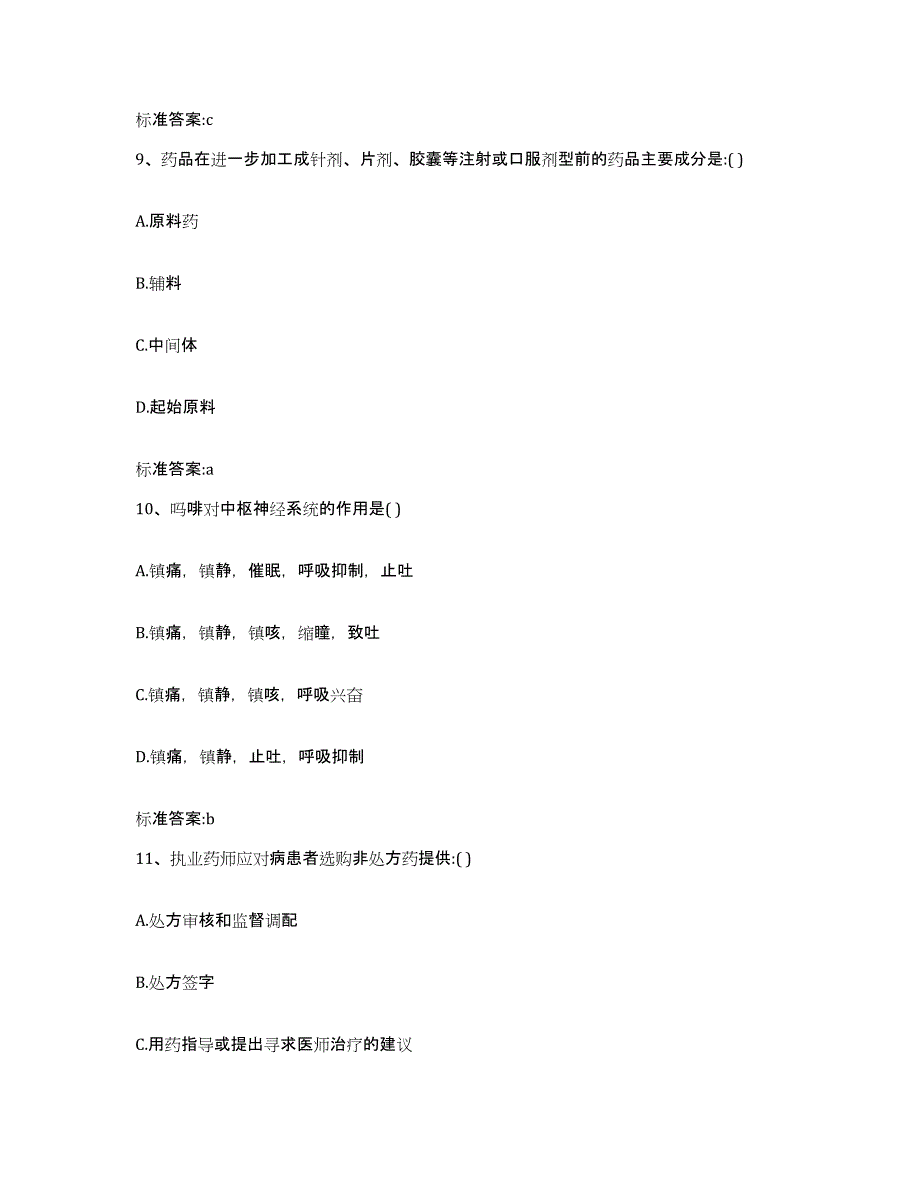 标准答案:c

9、药品在进一步加工成针剂、片剂、胶囊等注射或口服剂型前的药品主要成分是:( )

A.原料药

B.辅料

C.中间体

D.起始原料

标准答案:a

10、吗啡对中枢神经系统的作用是( )

A.镇痛，镇静，催眠，呼吸抑制，止吐

B.镇痛，镇静，镇咳，缩瞳，致吐

C.镇痛，镇静，镇咳，呼吸兴奋

D.镇痛，镇静，止吐，呼吸抑制

标准答案:b

11、执业药师应对病患者选购非处方药提供:( )

A.处方审核和监督调配

B.处方签字

C.用药指导或提出寻求医师治疗的建议